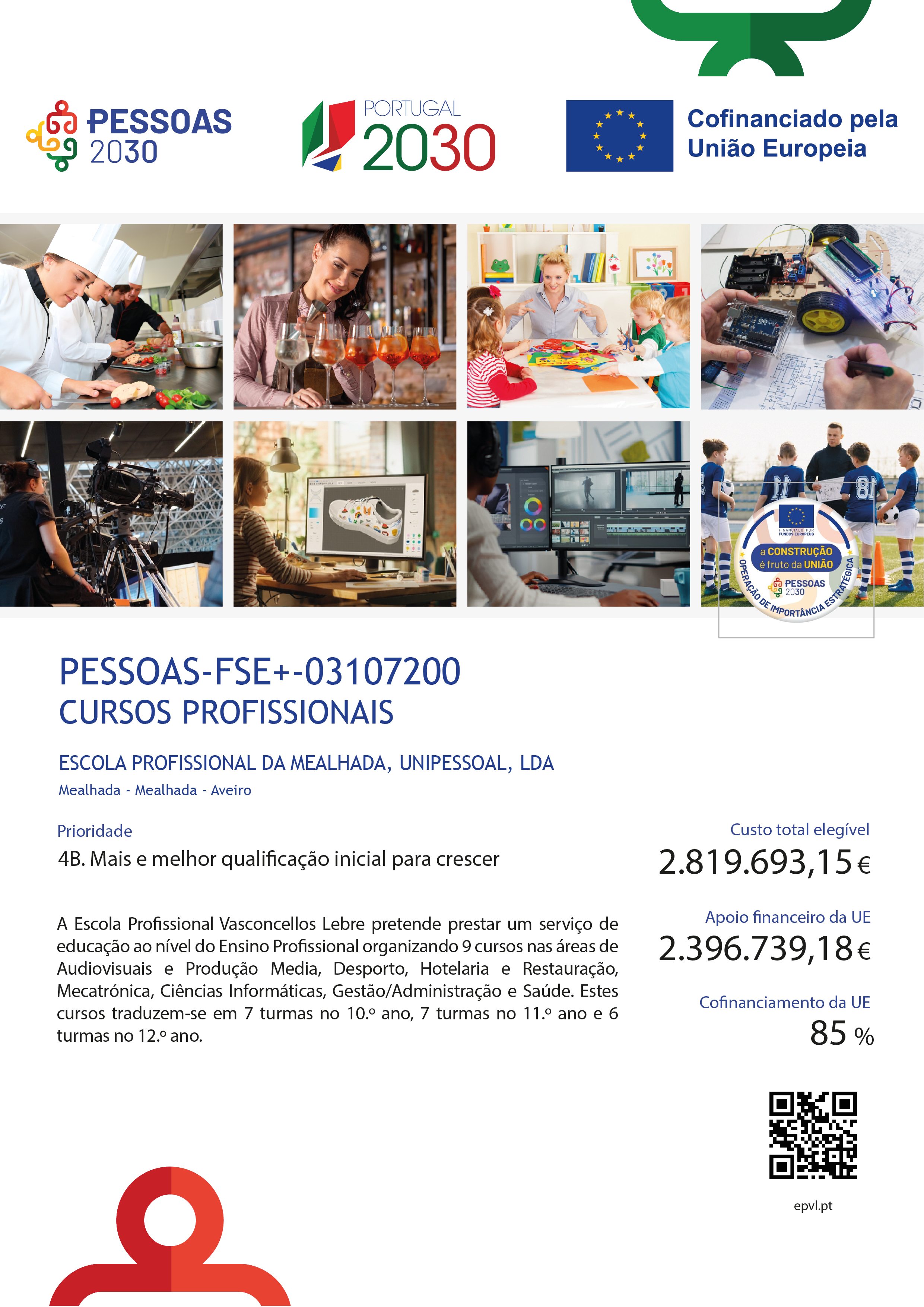 PESSOAS 2030

PORTUGAL 2030

Cofinanciado pela União Europeia

FINANCIADO POR FUNDOS EUROPEUS
a CONSTRUÇÃO é fruto da UNIÃO
PESSOAS 2030
OPERAÇÃO DE IMPORTÂNCIA ESTRATÉGICA

PESSOAS-FSE+-03107200
CURSOS PROFISSIONAIS

ESCOLA PROFISSIONAL DA MEALHADA, UNIPESSOAL, LDA
Mealhada - Mealhada - Aveiro

Prioridade
4B. Mais e melhor qualificação inicial para crescer

A Escola Profissional Vasconcellos Lebre pretende prestar um serviço de educação ao nível do Ensino Profissional organizando 9 cursos nas áreas de Audiovisuais e Produção Media, Desporto, Hotelaria e Restauração, Mecatrónica, Ciências Informáticas, Gestão/Administração e Saúde. Estes cursos traduzem-se em 7 turmas no 10.º ano, 7 turmas no 11.º ano e 6 turmas no 12.º ano.

Custo total elegível
2.819.693,15 €

Apoio financeiro da UE
2.396.739,18 €

Cofinanciamento da UE
85 %

epvl.pt